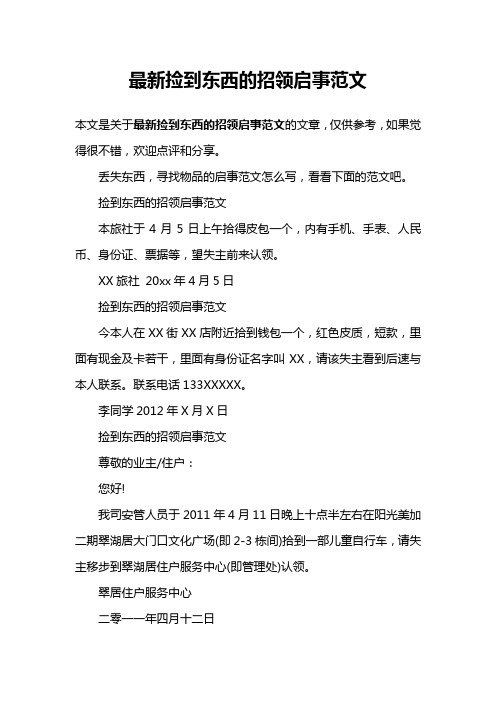 最新捡到东西的招领启事范文

本文是关于最新捡到东西的招领启事范文的文章，仅供参考，如果觉得很不错，欢迎点评和分享。

丢失东西，寻找物品的启事范文怎么写，看看下面的范文吧。

捡到东西的招领启事范文

本旅社于 4 月 5 日上午拾得皮包一个，内有手机、手表、人民币、身份证、票据等，望失主前来认领。

XX 旅社 20xx 年 4 月 5 日

捡到东西的招领启事范文

今本人在 XX 街 XX 店附近拾到钱包一个，红色皮质，短款，里面有现金及卡若干，里面有身份证名字叫 XX，请该失主看到后速与本人联系。联系电话 133XXXXX。

李同学 2012 年 X 月 X 日

捡到东西的招领启事范文

尊敬的业主/住户：

您好!

我司安管人员于 2011 年 4 月 11 日晚上十点半左右在阳光美加二期翠湖居大门口文化广场(即 2-3 栋间)拾到一部儿童自行车，请失主移步到翠湖居住户服务中心(即管理处)认领。

翠居住户服务中心

二零一一年四月十二日